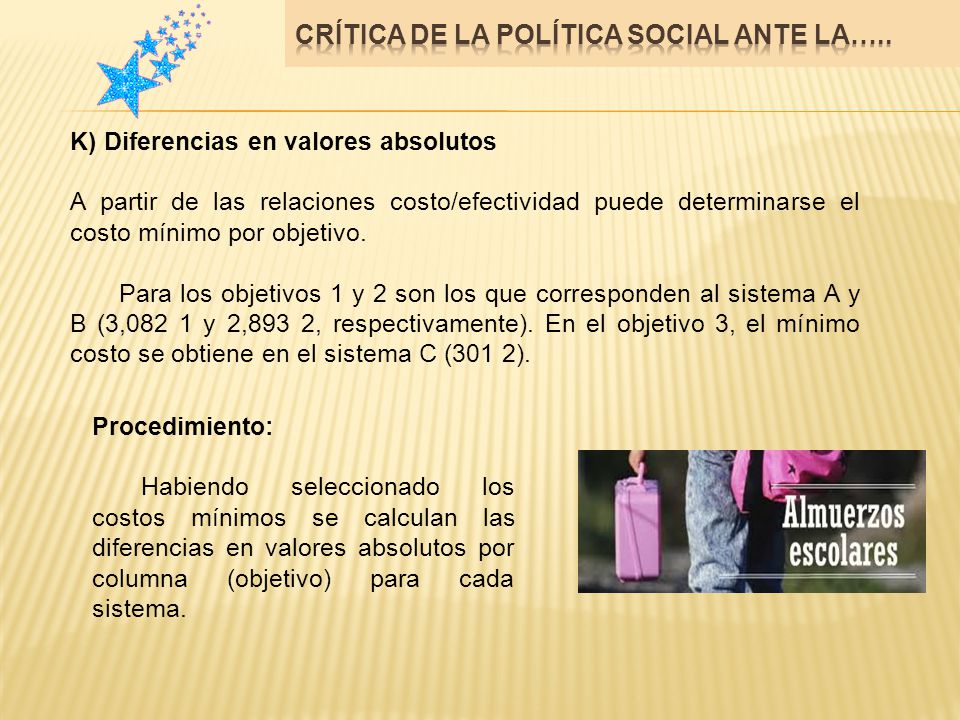 CRÍTICA DE LA POLÍTICA SOCIAL ANTE LA…..

K) Diferencias en valores absolutos

A partir de las relaciones costo/efectividad puede determinarse el costo mínimo por objetivo.

Para los objetivos 1 y 2 son los que corresponden al sistema A y B (3,082 1 y 2,893 2, respectivamente). En el objetivo 3, el mínimo costo se obtiene en el sistema C (301 2).

Procedimiento:

Habiendo seleccionado los costos mínimos se calculan las diferencias en valores absolutos por columna (objetivo) para cada sistema.

Almuerzos escolares